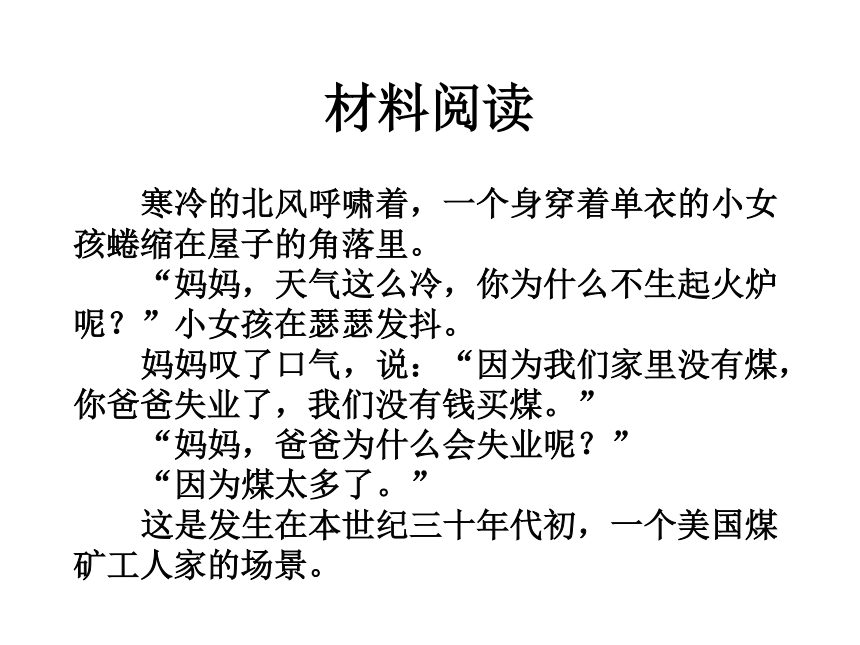 材料阅读

寒冷的北风呼啸着，一个身穿着单衣的小女孩蜷缩在屋子的角落里。

“妈妈，天气这么冷，你为什么不生起火炉呢？”小女孩在瑟瑟发抖。

妈妈叹了口气，说：“因为我们家里没有煤，你爸爸失业了，我们没有钱买煤。”

“妈妈，爸爸为什么会失业呢？”

“因为煤太多了。”

这是发生在本世纪三十年代初，一个美国煤矿工人家的场景。